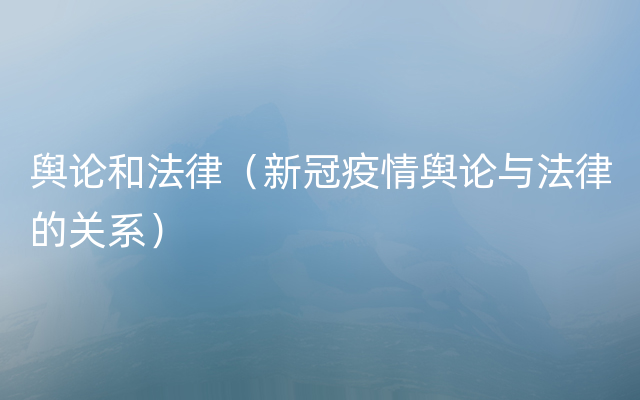 舆论和法律（新冠疫情舆论与法律的关系）